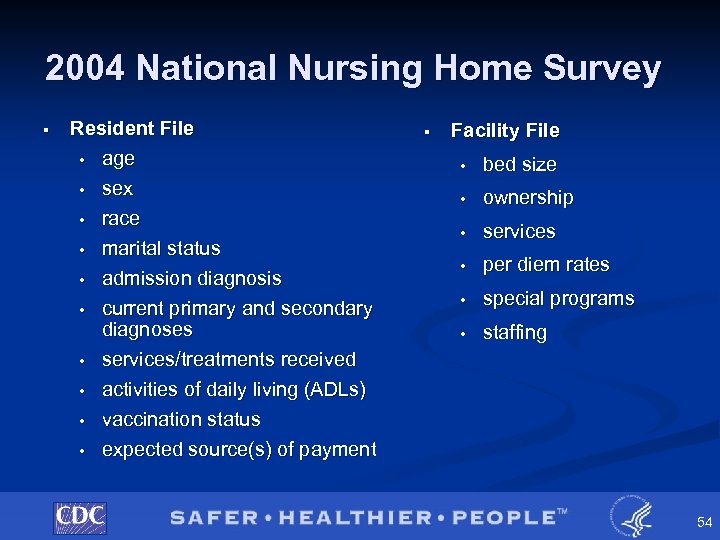 2004 National Nursing Home Survey

▪ Resident File
• age
• sex
• race
• marital status
• admission diagnosis
• current primary and secondary diagnoses
• services/treatments received
• activities of daily living (ADLs)
• vaccination status
• expected source(s) of payment

▪ Facility File
• bed size
• ownership
• services
• per diem rates
• special programs
• staffing

CDC SAFER • HEALTHIER • PEOPLE™ 54